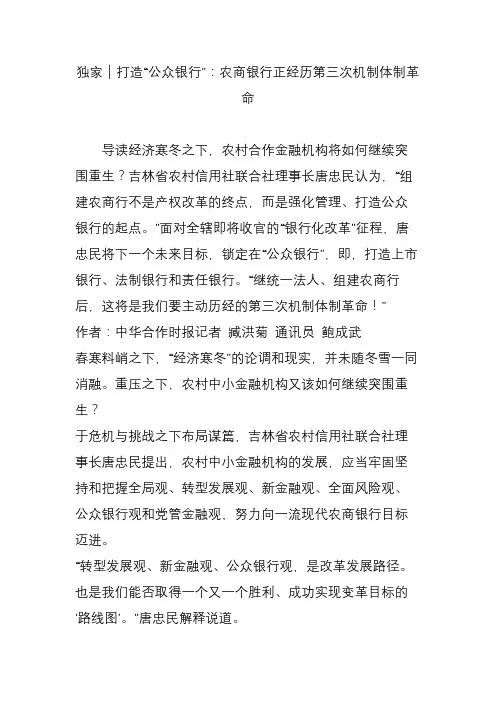 独家｜打造“公众银行”：农商银行正经历第三次机制体制革命

导读经济寒冬之下，农村合作金融机构将如何继续突围重生？吉林省农村信用社联合社理事长唐忠民认为，“组建农商行不是产权改革的终点，而是强化管理、打造公众银行的起点。”面对全辖即将收官的“银行化改革”征程，唐忠民将下一个未来目标，锁定在“公众银行”，即，打造上市银行、法制银行和责任银行。“继统一法人、组建农商行后，这将是我们要主动历经的第三次机制体制革命！”
作者：中华合作时报记者 臧洪菊 通讯员 鲍成武
春寒料峭之下，“经济寒冬”的论调和现实，并未随冬雪一同消融。重压之下，农村中小金融机构又该如何继续突围重生？
于危机与挑战之下布局谋篇，吉林省农村信用社联合社理事长唐忠民提出，农村中小金融机构的发展，应当牢固坚持和把握全局观、转型发展观、新金融观、全面风险观、公众银行观和党管金融观，努力向一流现代农商银行目标迈进。
“转型发展观、新金融观、公众银行观，是改革发展路径。也是我们能否取得一个又一个胜利、成功实现变革目标的‘路线图’。”唐忠民解释说道。